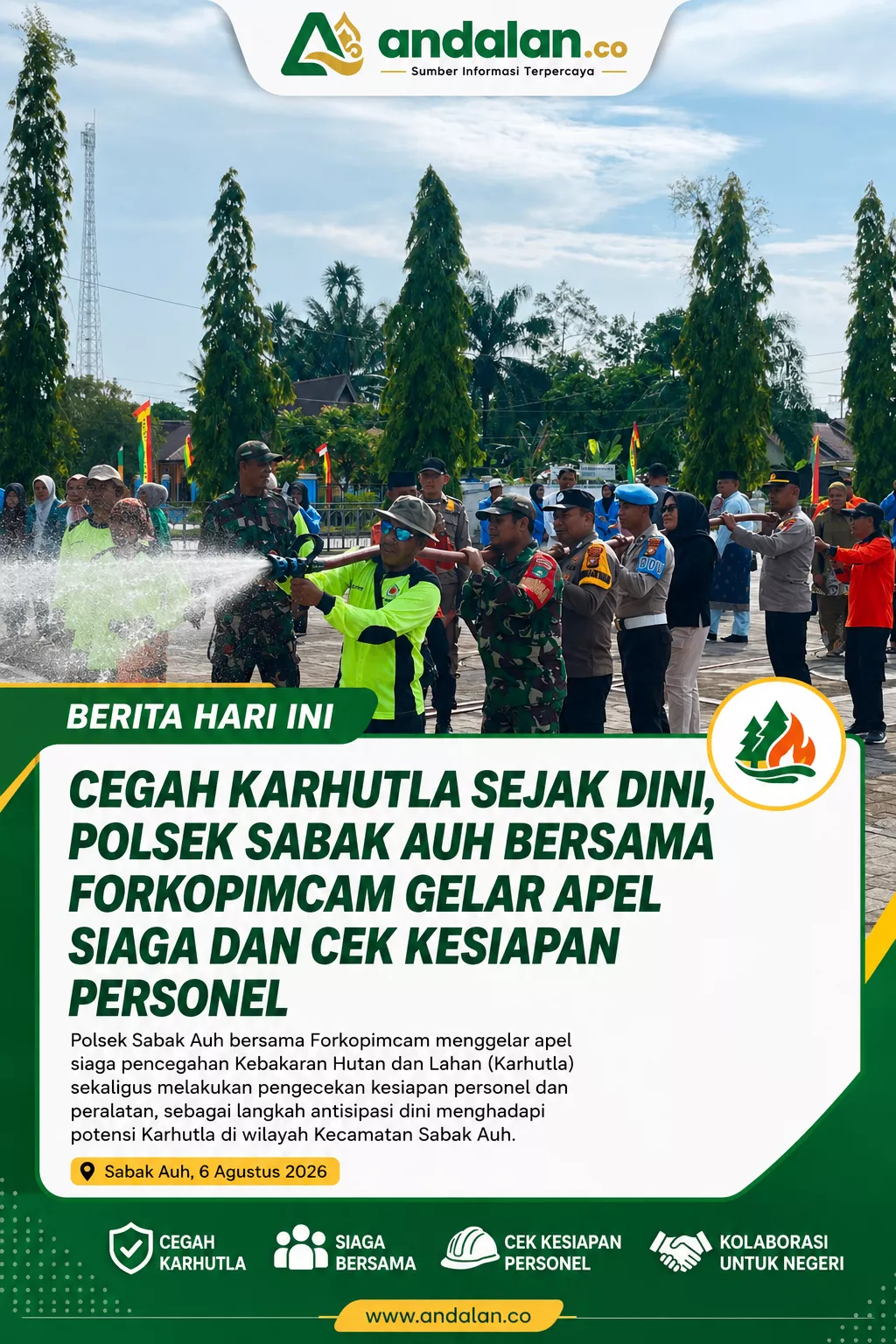 andalan.co
Sumber Informasi Terpercaya

BERITA HARI INI

CEGAH KARHUTLA SEJAK DINI, POLSEK SABAK AUH BERSAMA FORKOPIMCAM GELAR APEL SIAGA DAN CEK KESIAPAN PERSONEL

Polsek Sabak Auh bersama Forkopimcam menggelar apel siaga pencegahan Kebakaran Hutan dan Lahan (Karhutla) sekaligus melakukan pengecekan kesiapan personel dan peralatan, sebagai langkah antisipasi dini menghadapi potensi Karhutla di wilayah Kecamatan Sabak Auh.

Sabak Auh, 6 Agustus 2026

CEGAH KARHUTLA

SIAGA BERSAMA

CEK KESIAPAN PERSONEL

KOLABORASI UNTUK NEGERI

www.andalan.co